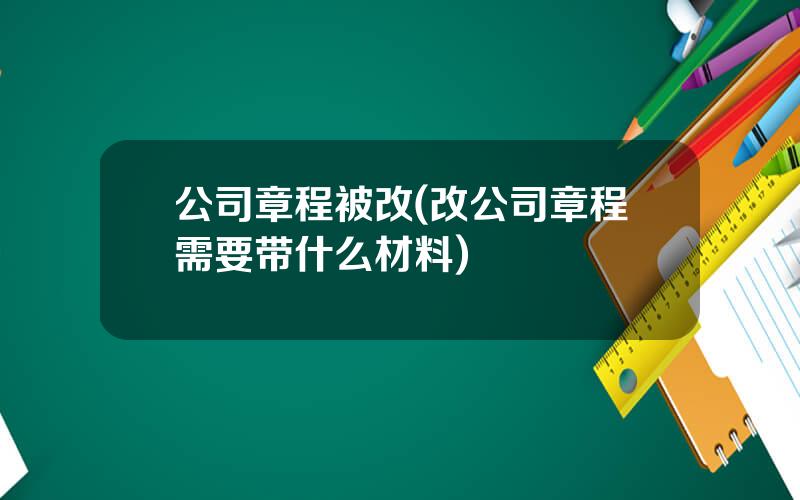 公司章程被改(改公司章程需要带什么材料)